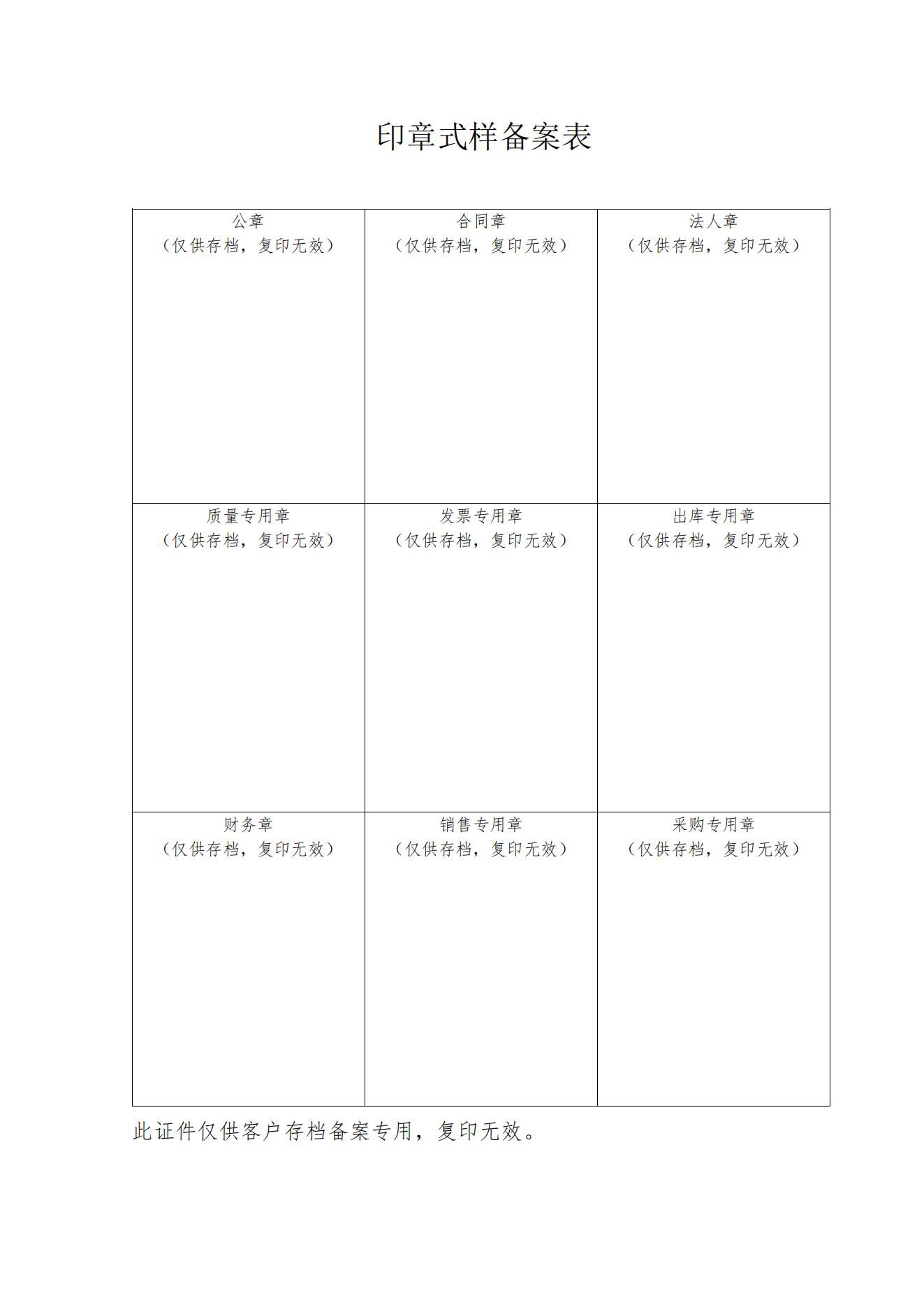 印章式样备案表

| 公章（仅供存档，复印无效） | 合同章（仅供存档，复印无效） | 法人章（仅供存档，复印无效） |
|---|---|---|
| 质量专用章（仅供存档，复印无效） | 发票专用章（仅供存档，复印无效） | 出库专用章（仅供存档，复印无效） |
| 财务章（仅供存档，复印无效） | 销售专用章（仅供存档，复印无效） | 采购专用章（仅供存档，复印无效） |

此证件仅供客户存档备案专用，复印无效。